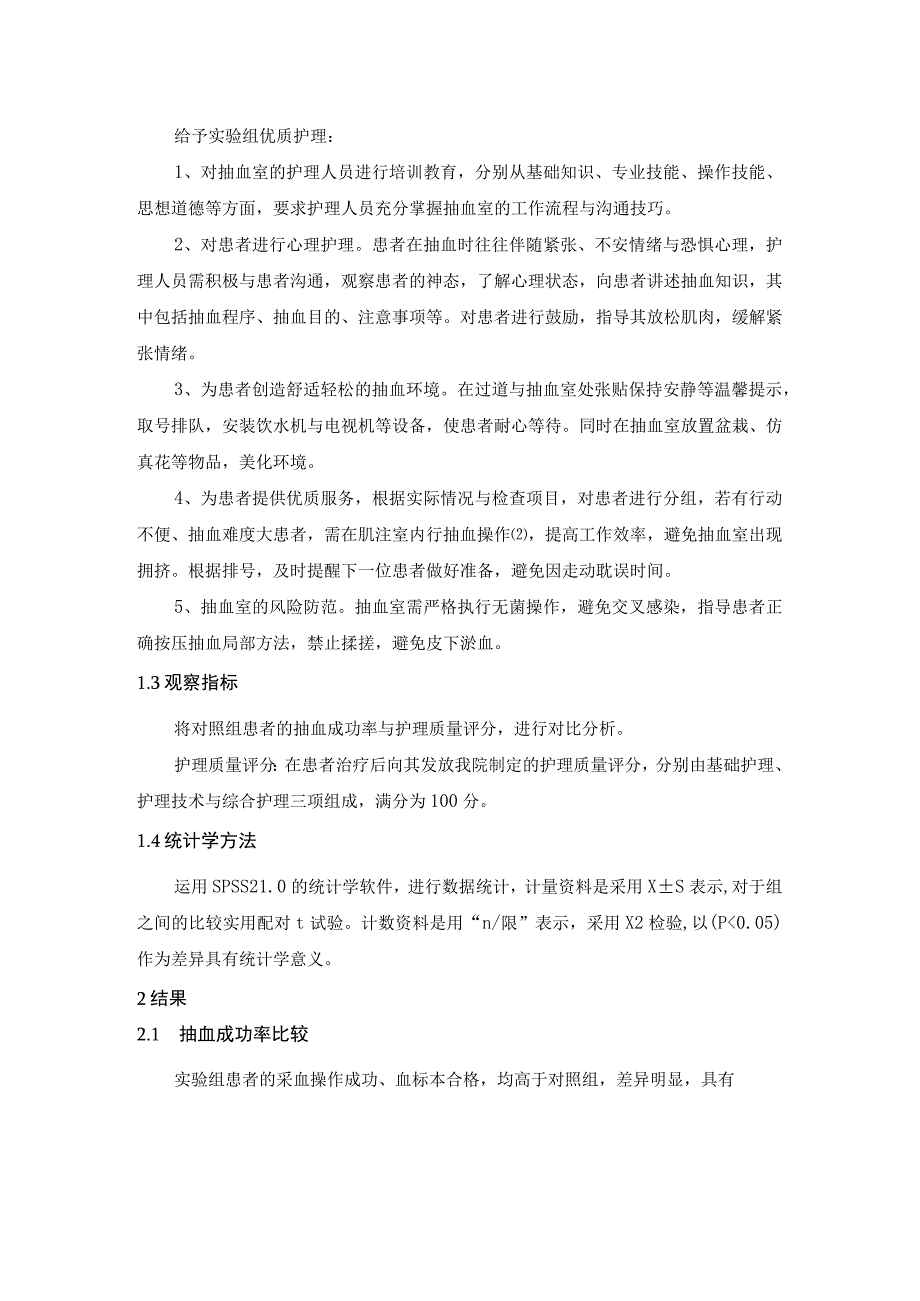 给予实验组优质护理：

1、对抽血室的护理人员进行培训教育，分别从基础知识、专业技能、操作技能、思想道德等方面，要求护理人员充分掌握抽血室的工作流程与沟通技巧。

2、对患者进行心理护理。患者在抽血时往往伴随紧张、不安情绪与恐惧心理，护理人员需积极与患者沟通，观察患者的神态，了解心理状态，向患者讲述抽血知识，其中包括抽血程序、抽血目的、注意事项等。对患者进行鼓励，指导其放松肌肉，缓解紧张情绪。

3、为患者创造舒适轻松的抽血环境。在过道与抽血室处张贴保持安静等温馨提示，取号排队，安装饮水机与电视机等设备，使患者耐心等待。同时在抽血室放置盆栽、仿真花等物品，美化环境。

4、为患者提供优质服务，根据实际情况与检查项目，对患者进行分组，若有行动不便、抽血难度大患者，需在肌注室内行抽血操作⑵，提高工作效率，避免抽血室出现拥挤。根据排号，及时提醒下一位患者做好准备，避免因走动耽误时间。

5、抽血室的风险防范。抽血室需严格执行无菌操作，避免交叉感染，指导患者正确按压抽血局部方法，禁止揉搓，避免皮下淤血。

1.3 观察指标

将对照组患者的抽血成功率与护理质量评分，进行对比分析。

护理质量评分：在患者治疗后向其发放我院制定的护理质量评分，分别由基础护理、护理技术与综合护理三项组成，满分为100分。

1.4 统计学方法

运用SPSS21.0的统计学软件，进行数据统计，计量资料是采用X±S表示,对于组之间的比较实用配对t试验。计数资料是用“n/限”表示，采用X2检验,以(P<0.05)作为差异具有统计学意义。

2 结果

2.1 抽血成功率比较

实验组患者的采血操作成功、血标本合格，均高于对照组，差异明显，具有